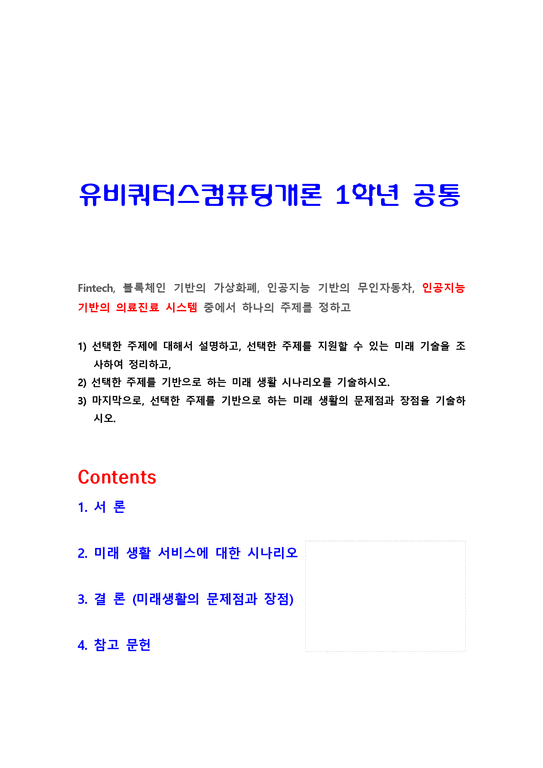 유비쿼터스컴퓨팅개론 1학년 공통

Fintech, 블록체인 기반의 가상화폐, 인공지능 기반의 무인자동차, 인공지능 기반의 의료진료 시스템 중에서 하나의 주제를 정하고

1) 선택한 주제에 대해서 설명하고, 선택한 주제를 지원할 수 있는 미래 기술을 조사하여 정리하고,
2) 선택한 주제를 기반으로 하는 미래 생활 시나리오를 기술하시오.
3) 마지막으로, 선택한 주제를 기반으로 하는 미래 생활의 문제점과 장점을 기술하시오.

Contents

1. 서 론

2. 미래 생활 서비스에 대한 시나리오

3. 결 론 (미래생활의 문제점과 장점)

4. 참고 문헌